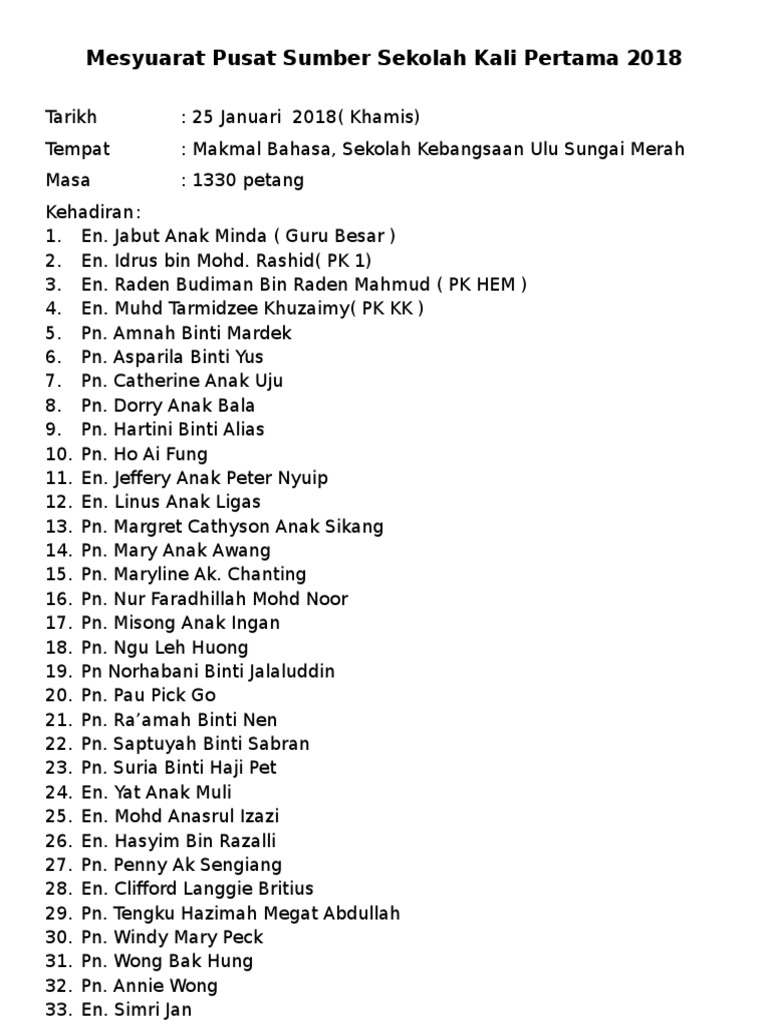 Mesyuarat Pusat Sumber Sekolah Kali Pertama 2018

Tarikh : 25 Januari 2018( Khamis)
Tempat : Makmal Bahasa, Sekolah Kebangsaan Ulu Sungai Merah
Masa : 1330 petang

Kehadiran:
1. En. Jabut Anak Minda ( Guru Besar )
2. En. Idrus bin Mohd. Rashid( PK 1)
3. En. Raden Budiman Bin Raden Mahmud ( PK HEM )
4. En. Muhd Tarmidzee Khuzaimy( PK KK )
5. Pn. Amnah Binti Mardek
6. Pn. Asparila Binti Yus
7. Pn. Catherine Anak Uju
8. Pn. Dorry Anak Bala
9. Pn. Hartini Binti Alias
10. Pn. Ho Ai Fung
11. En. Jeffery Anak Peter Nyuip
12. En. Linus Anak Ligas
13. Pn. Margret Cathyson Anak Sikang
14. Pn. Mary Anak Awang
15. Pn. Maryline Ak. Chanting
16. Pn. Nur Faradhillah Mohd Noor
17. Pn. Misong Anak Ingan
18. Pn. Ngu Leh Huong
19. Pn Norhabani Binti Jalaluddin
20. Pn. Pau Pick Go
21. Pn. Ra'amah Binti Nen
22. Pn. Saptuyah Binti Sabran
23. Pn. Suria Binti Haji Pet
24. En. Yat Anak Muli
25. En. Mohd Anasrul Izazi
26. En. Hasyim Bin Razalli
27. Pn. Penny Ak Sengiang
28. En. Clifford Langgie Britius
29. Pn. Tengku Hazimah Megat Abdullah
30. Pn. Windy Mary Peck
31. Pn. Wong Bak Hung
32. Pn. Annie Wong
33. En. Simri Jan